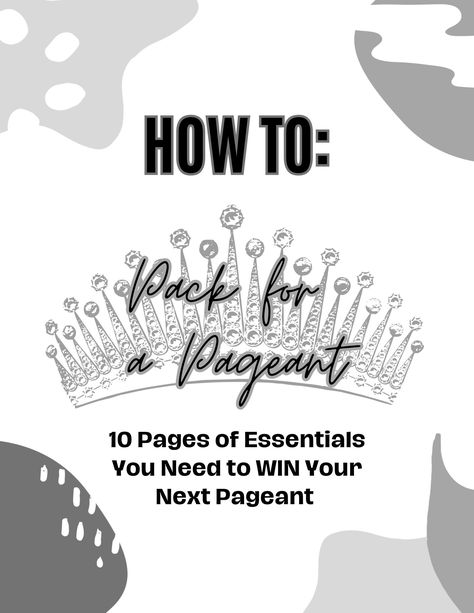 HOW TO:

Pack for a Pageant

10 Pages of Essentials You Need to WIN Your Next Pageant